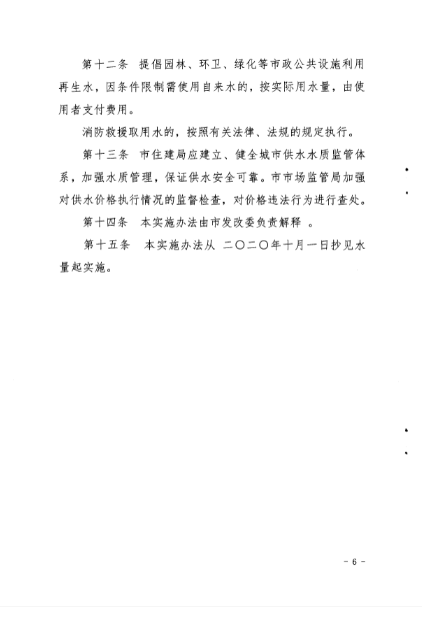 第十二条　提倡园林、环卫、绿化等市政公共设施利用再生水，因条件限制需使用自来水的，按实际用水量，由使用者支付费用。

消防救援取用水的，按照有关法律、法规的规定执行。

第十三条　市住建局应建立、健全城市供水水质监管体系，加强水质管理，保证供水安全可靠。市市场监管局加强对供水价格执行情况的监督检查，对价格违法行为进行查处。

第十四条　本实施办法由市发改委负责解释 。

第十五条　本实施办法从 二〇二〇年十月一日抄见水量起实施。

- 6 -